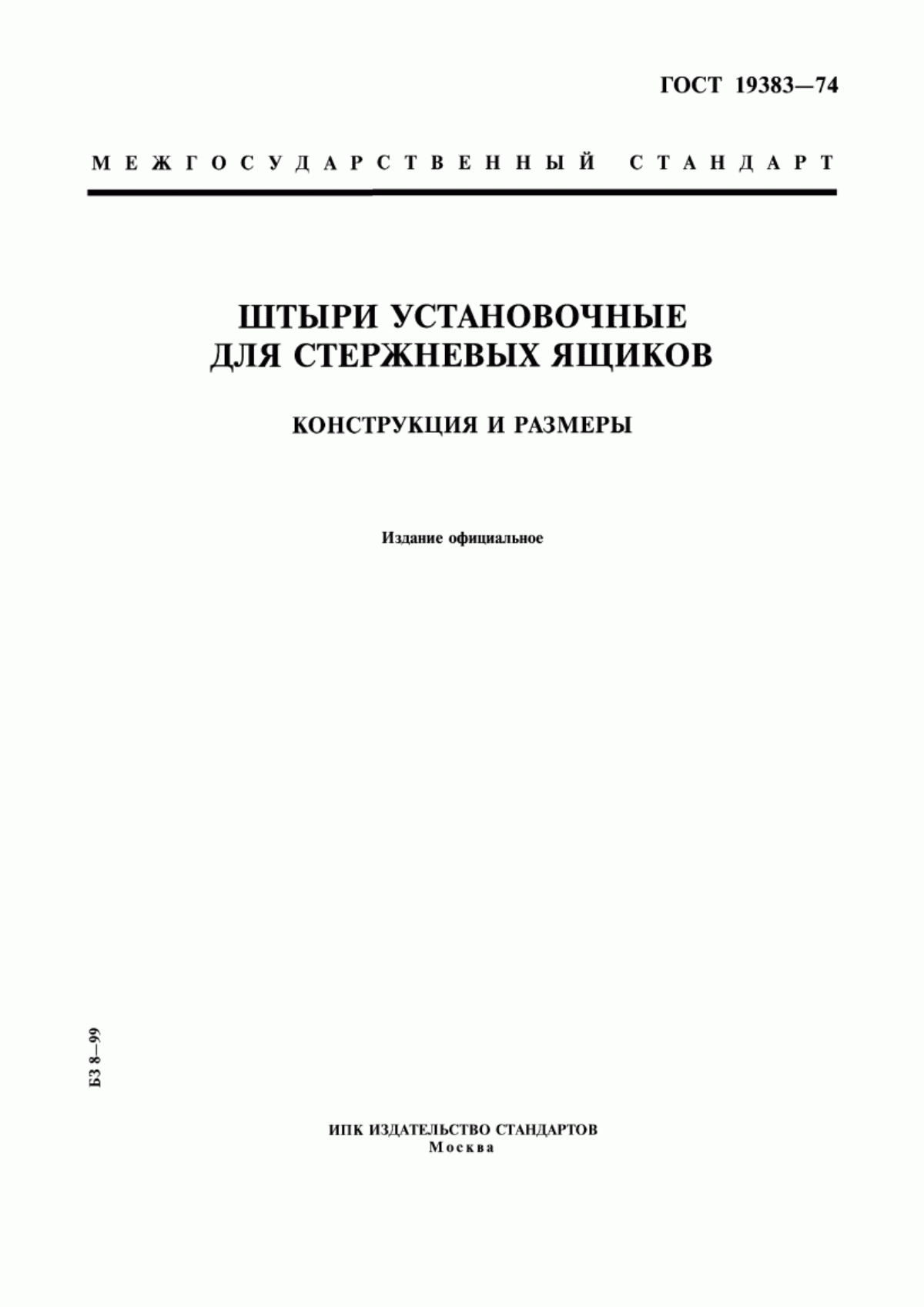 ГОСТ 19383—74

МЕЖГОСУДАРСТВЕННЫЙ СТАНДАРТ

ШТЫРИ УСТАНОВОЧНЫЕ ДЛЯ СТЕРЖНЕВЫХ ЯЩИКОВ

КОНСТРУКЦИЯ И РАЗМЕРЫ

Издание официальное

БЗ 8—99

ИПК ИЗДАТЕЛЬСТВО СТАНДАРТОВ
Москва